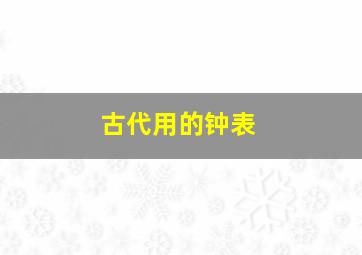 古代用的钟表